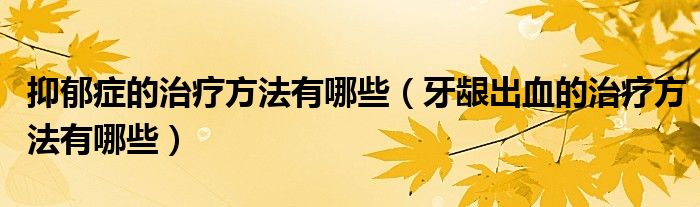 抑郁症的治疗方法有哪些（牙龈出血的治疗方法有哪些）